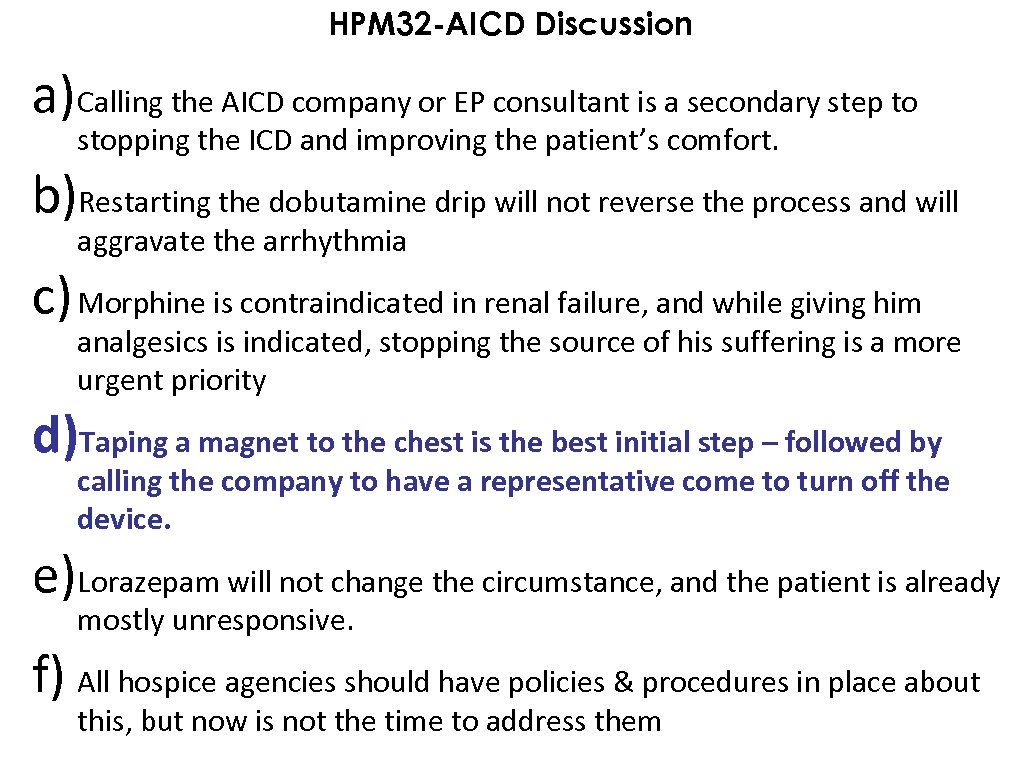 HPM32-AICD Discussion

a) Calling the AICD company or EP consultant is a secondary step to stopping the ICD and improving the patient's comfort.

b) Restarting the dobutamine drip will not reverse the process and will aggravate the arrhythmia

c) Morphine is contraindicated in renal failure, and while giving him analgesics is indicated, stopping the source of his suffering is a more urgent priority

d) Taping a magnet to the chest is the best initial step – followed by calling the company to have a representative come to turn off the device.

e) Lorazepam will not change the circumstance, and the patient is already mostly unresponsive.

f) All hospice agencies should have policies & procedures in place about this, but now is not the time to address them